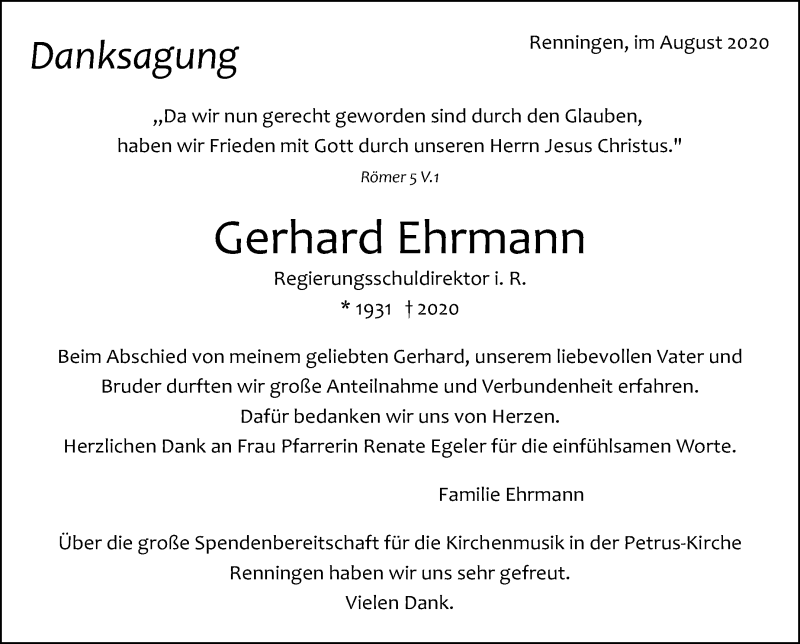 Danksagung

Renningen, im August 2020

„Da wir nun gerecht geworden sind durch den Glauben, haben wir Frieden mit Gott durch unseren Herrn Jesus Christus."

Römer 5 V.1

Gerhard Ehrmann

Regierungsschuldirektor i. R.

* 1931 † 2020

Beim Abschied von meinem geliebten Gerhard, unserem liebevollen Vater und Bruder durften wir große Anteilnahme und Verbundenheit erfahren.
Dafür bedanken wir uns von Herzen.
Herzlichen Dank an Frau Pfarrerin Renate Egeler für die einfühlsamen Worte.

Familie Ehrmann

Über die große Spendenbereitschaft für die Kirchenmusik in der Petrus-Kirche Renningen haben wir uns sehr gefreut.
Vielen Dank.